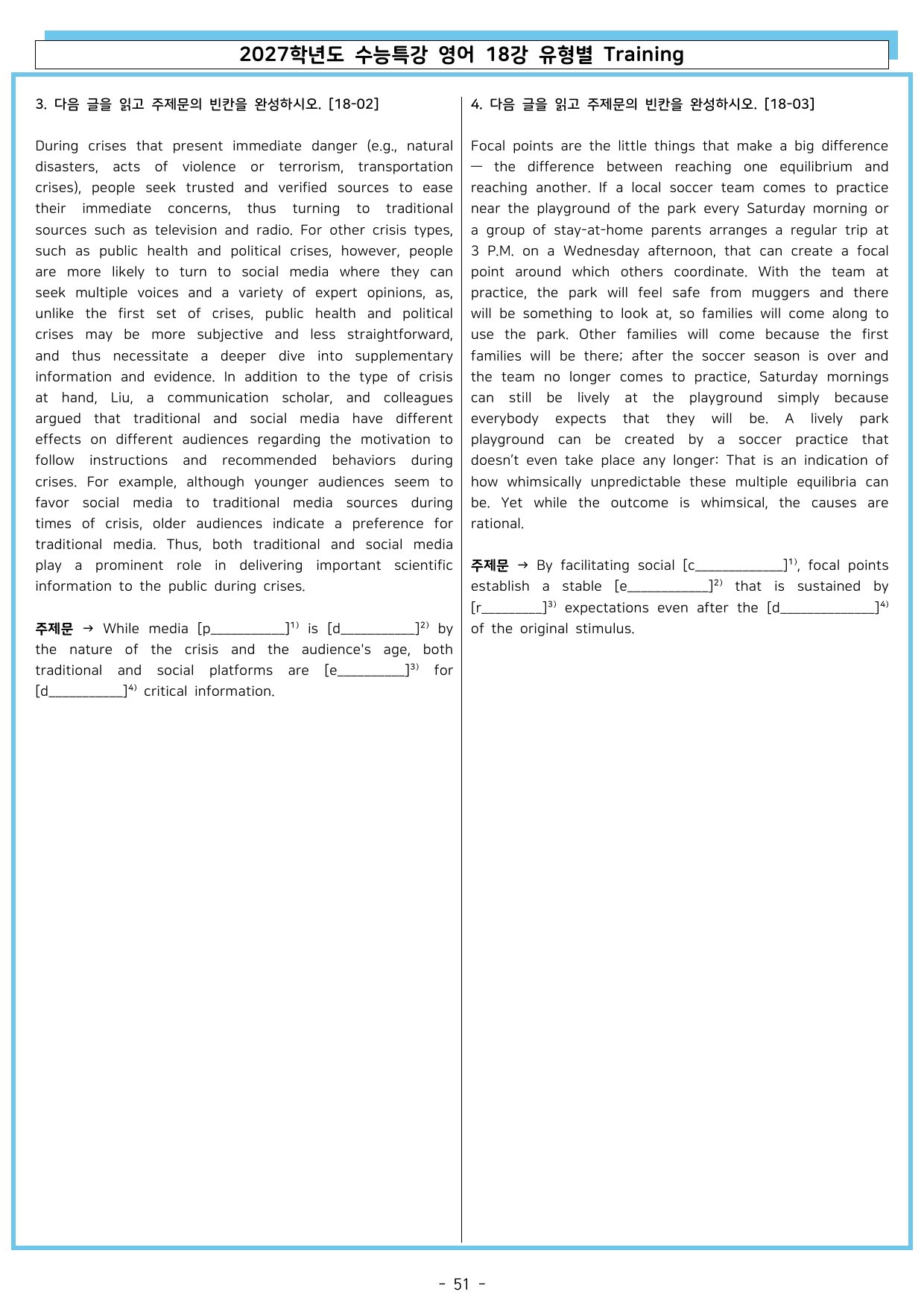 2027학년도 수능특강 영어 18강 유형별 Training

3. 다음 글을 읽고 주제문의 빈칸을 완성하시오. [18-02]

During crises that present immediate danger (e.g., natural disasters, acts of violence or terrorism, transportation crises), people seek trusted and verified sources to ease their immediate concerns, thus turning to traditional sources such as television and radio. For other crisis types, such as public health and political crises, however, people are more likely to turn to social media where they can seek multiple voices and a variety of expert opinions, as, unlike the first set of crises, public health and political crises may be more subjective and less straightforward, and thus necessitate a deeper dive into supplementary information and evidence. In addition to the type of crisis at hand, Liu, a communication scholar, and colleagues argued that traditional and social media have different effects on different audiences regarding the motivation to follow instructions and recommended behaviors during crises. For example, although younger audiences seem to favor social media to traditional media sources during times of crisis, older audiences indicate a preference for traditional media. Thus, both traditional and social media play a prominent role in delivering important scientific information to the public during crises.

주제문 → While media [p____]$^{1)}$ is [d____]$^{2)}$ by the nature of the crisis and the audience's age, both traditional and social platforms are [e____]$^{3)}$ for [d____]$^{4)}$ critical information.

4. 다음 글을 읽고 주제문의 빈칸을 완성하시오. [18-03]

Focal points are the little things that make a big difference — the difference between reaching one equilibrium and reaching another. If a local soccer team comes to practice near the playground of the park every Saturday morning or a group of stay-at-home parents arranges a regular trip at 3 P.M. on a Wednesday afternoon, that can create a focal point around which others coordinate. With the team at practice, the park will feel safe from muggers and there will be something to look at, so families will come along to use the park. Other families will come because the first families will be there; after the soccer season is over and the team no longer comes to practice, Saturday mornings can still be lively at the playground simply because everybody expects that they will be. A lively park playground can be created by a soccer practice that doesn't even take place any longer: That is an indication of how whimsically unpredictable these multiple equilibria can be. Yet while the outcome is whimsical, the causes are rational.

주제문 → By facilitating social [c____]$^{1)}$, focal points establish a stable [e____]$^{2)}$ that is sustained by [r____]$^{3)}$ expectations even after the [d____]$^{4)}$ of the original stimulus.

- 51 -